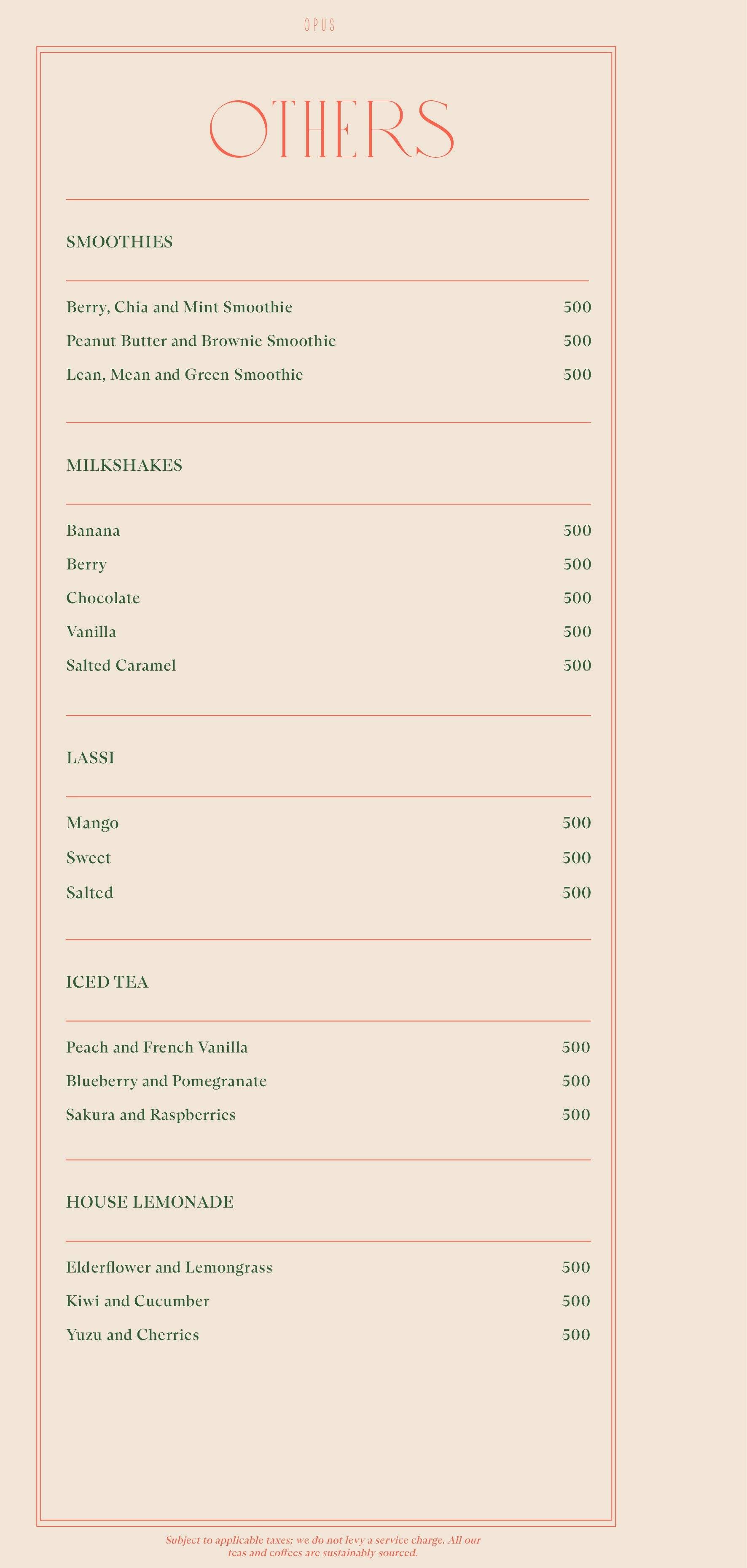 OPUS

OTHERS

SMOOTHIES

Berry, Chia and Mint Smoothie 500

Peanut Butter and Brownie Smoothie 500

Lean, Mean and Green Smoothie 500

MILKSHAKES

Banana 500

Berry 500

Chocolate 500

Vanilla 500

Salted Caramel 500

LASSI

Mango 500

Sweet 500

Salted 500

ICED TEA

Peach and French Vanilla 500

Blueberry and Pomegranate 500

Sakura and Raspberries 500

HOUSE LEMONADE

Elderflower and Lemongrass 500

Kiwi and Cucumber 500

Yuzu and Cherries 500

Subject to applicable taxes; we do not levy a service charge. All our teas and coffees are sustainably sourced.